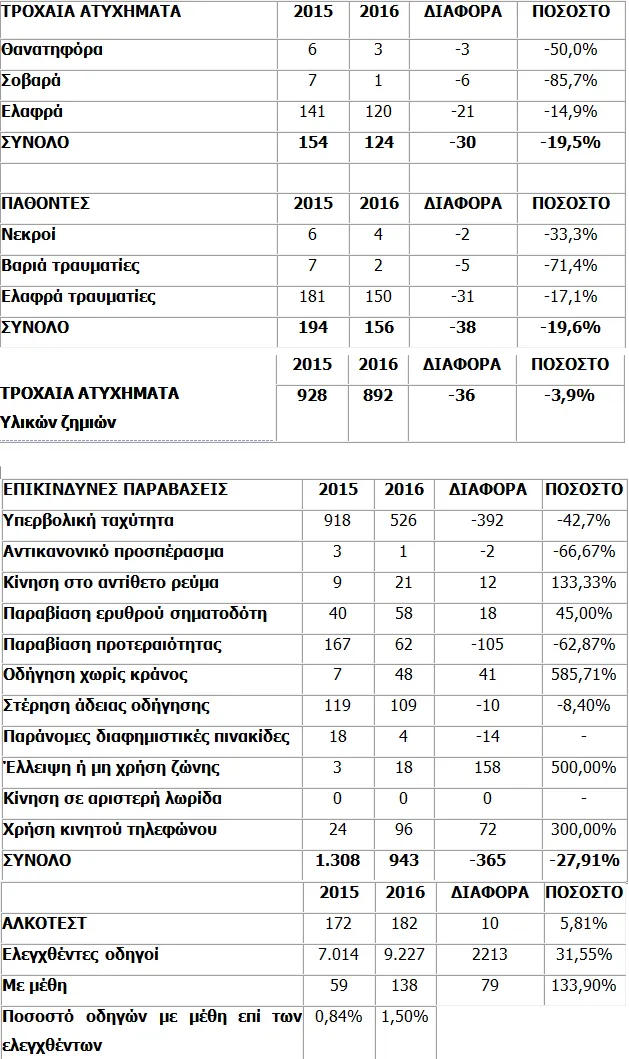 | ΤΡΟΧΑΙΑ ΑΤΥΧΗΜΑΤΑ | 2015 | 2016 | ΔΙΑΦΟΡΑ | ΠΟΣΟΣΤΟ |
|---|---|---|---|---|
| Θανατηφόρα | 6 | 3 | -3 | -50,0% |
| Σοβαρά | 7 | 1 | -6 | -85,7% |
| Ελαφρά | 141 | 120 | -21 | -14,9% |
| ΣΥΝΟΛΟ | 154 | 124 | -30 | -19,5% |
| | | | | |
| ΠΑΘΟΝΤΕΣ | 2015 | 2016 | ΔΙΑΦΟΡΑ | ΠΟΣΟΣΤΟ |
| Νεκροί | 6 | 4 | -2 | -33,3% |
| Βαριά τραυματίες | 7 | 2 | -5 | -71,4% |
| Ελαφρά τραυματίες | 181 | 150 | -31 | -17,1% |
| ΣΥΝΟΛΟ | 194 | 156 | -38 | -19,6% |
| | 2015 | 2016 | ΔΙΑΦΟΡΑ | ΠΟΣΟΣΤΟ |
| ΤΡΟΧΑΙΑ ΑΤΥΧΗΜΑΤΑ Υλικών ζημιών | 928 | 892 | -36 | -3,9% |

| ΕΠΙΚΙΝΔΥΝΕΣ ΠΑΡΑΒΑΣΕΙΣ | 2015 | 2016 | ΔΙΑΦΟΡΑ | ΠΟΣΟΣΤΟ |
|---|---|---|---|---|
| Υπερβολική ταχύτητα | 918 | 526 | -392 | -42,7% |
| Αντικανονικό προσπέρασμα | 3 | 1 | -2 | -66,67% |
| Κίνηση στο αντίθετο ρεύμα | 9 | 21 | 12 | 133,33% |
| Παραβίαση ερυθρού σηματοδότη | 40 | 58 | 18 | 45,00% |
| Παραβίαση προτεραιότητας | 167 | 62 | -105 | -62,87% |
| Οδήγηση χωρίς κράνος | 7 | 48 | 41 | 585,71% |
| Στέρηση άδειας οδήγησης | 119 | 109 | -10 | -8,40% |
| Παράνομες διαφημιστικές πινακίδες | 18 | 4 | -14 | - |
| Έλλειψη ή μη χρήση ζώνης | 3 | 18 | 158 | 500,00% |
| Κίνηση σε αριστερή λωρίδα | 0 | 0 | 0 | - |
| Χρήση κινητού τηλεφώνου | 24 | 96 | 72 | 300,00% |
| ΣΥΝΟΛΟ | 1.308 | 943 | -365 | -27,91% |
| | 2015 | 2016 | ΔΙΑΦΟΡΑ | ΠΟΣΟΣΤΟ |
| ΑΛΚΟΤΕΣΤ | 172 | 182 | 10 | 5,81% |
| Ελεγχθέντες οδηγοί | 7.014 | 9.227 | 2213 | 31,55% |
| Με μέθη | 59 | 138 | 79 | 133,90% |
| Ποσοστό οδηγών με μέθη επί των ελεγχθέντων | 0,84% | 1,50% | | |